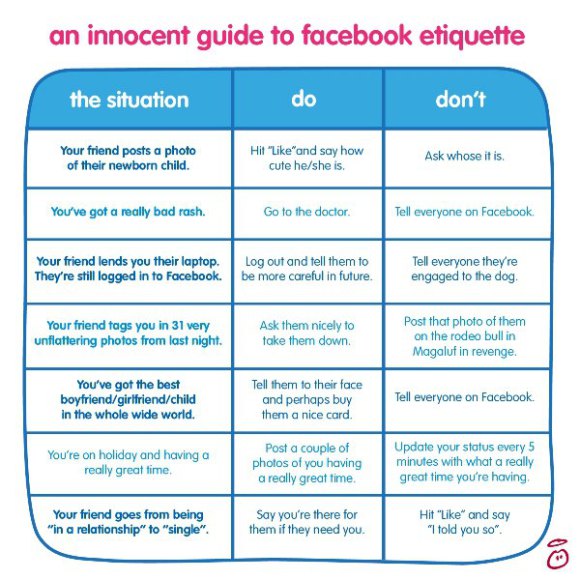 an innocent guide to facebook etiquette

| the situation | do | don't |
|---|---|---|
| Your friend posts a photo of their newborn child. | Hit "Like"and say how cute he/she is. | Ask whose it is. |
| You've got a really bad rash. | Go to the doctor. | Tell everyone on Facebook. |
| Your friend lends you their laptop. They're still logged in to Facebook. | Log out and tell them to be more careful in future. | Tell everyone they're engaged to the dog. |
| Your friend tags you in 31 very unflattering photos from last night. | Ask them nicely to take them down. | Post that photo of them on the rodeo bull in Magaluf in revenge. |
| You've got the best boyfriend/girlfriend/child in the whole wide world. | Tell them to their face and perhaps buy them a nice card. | Tell everyone on Facebook. |
| You're on holiday and having a really great time. | Post a couple of photos of you having a really great time. | Update your status every 5 minutes with what a really great time you're having. |
| Your friend goes from being "in a relationship" to "single". | Say you're there for them if they need you. | Hit "Like" and say "I told you so". |